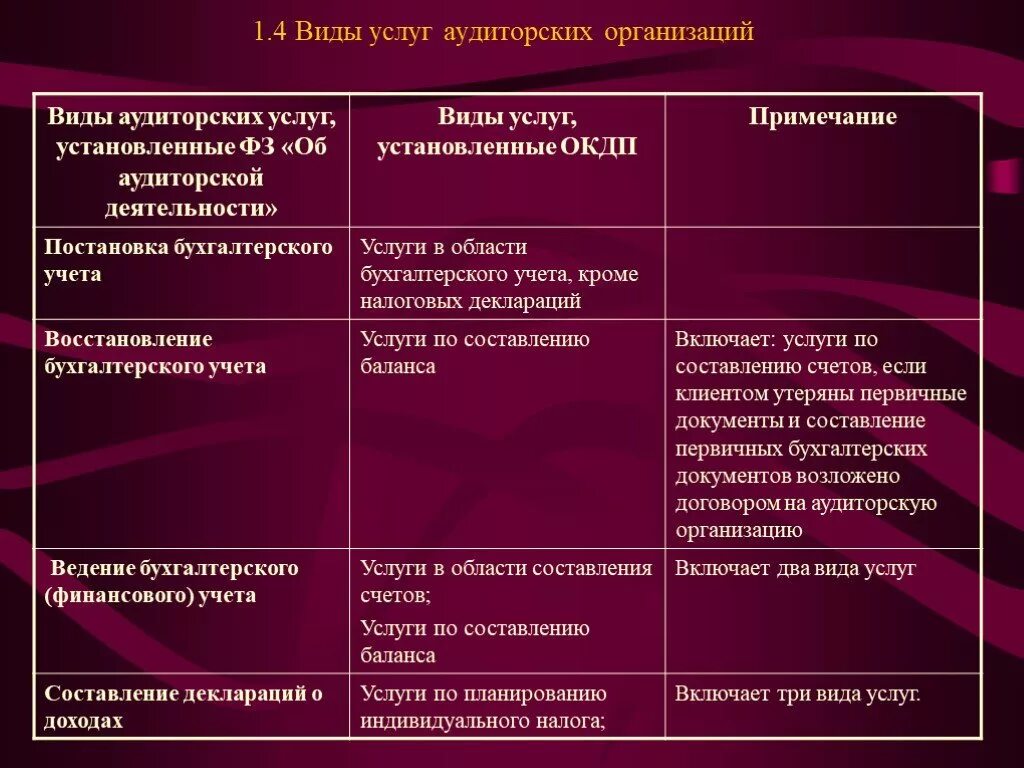 1.4 Виды услуг аудиторских организаций

| Виды аудиторских услуг, установленные ФЗ «Об аудиторской деятельности» | Виды услуг, установленные ОКДП | Примечание |
|---|---|---|
| Постановка бухгалтерского учета | Услуги в области бухгалтерского учета, кроме налоговых деклараций | |
| Восстановление бухгалтерского учета | Услуги по составлению баланса | Включает: услуги по составлению счетов, если клиентом утеряны первичные документы и составление первичных бухгалтерских документов возложено договором на аудиторскую организацию |
| Ведение бухгалтерского (финансового) учета | Услуги в области составления счетов; Услуги по составлению баланса | Включает два вида услуг |
| Составление деклараций о доходах | Услуги по планированию индивидуального налога; | Включает три вида услуг. |